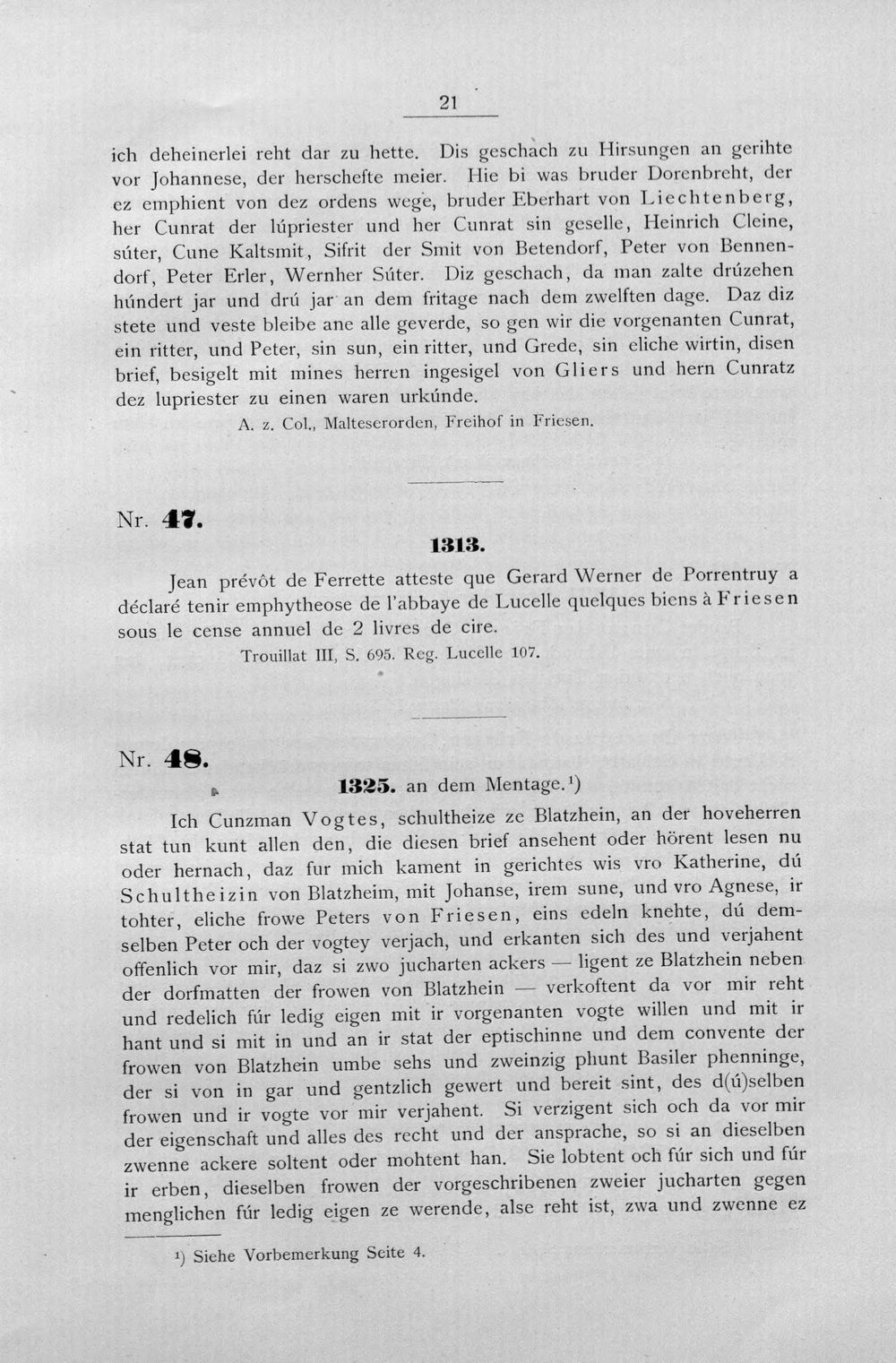 21

ich deheinerlei reht dar zu hette. Dis geschach zu Hirsungen an gerihte vor Johannese, der herschefte meier. Hie bi was bruder Dorenbreht, der ez emphient von dez ordens wege, bruder Eberhart von Liechtenberg, her Cunrat der lúpriester und her Cunrat sin geselle, Heinrich Cleine, súter, Cune Kaltsmit, Sifrit der Smit von Betendorf, Peter von Bennendorf, Peter Erler, Wernher Súter. Diz geschach, da man zalte drúzehen húndert jar und drú jar an dem fritage nach dem zwelften dage. Daz diz stete und veste bleibe ane alle geverde, so gen wir die vorgenanten Cunrat, ein ritter, und Peter, sin sun, ein ritter, und Grede, sin eliche wirtin, disen brief, besigelt mit mines herren ingesigel von Gliers und hern Cunratz dez lupriester zu einen waren urkúnde.

A. z. Col., Malteserorden, Freihof in Friesen.

Nr. 47.

1313.

Jean prévôt de Ferrette atteste que Gerard Werner de Porrentruy a déclaré tenir emphytheose de l'abbaye de Lucelle quelques biens à Friesen sous le cense annuel de 2 livres de cire.

Trouillat III, S. 695. Reg. Lucelle 107.

Nr. 48.

1325. an dem Mentage.$^{1}$)

Ich Cunzman Vogtes, schultheize ze Blatzhein, an der hoveherren stat tun kunt allen den, die diesen brief ansehent oder hörent lesen nu oder hernach, daz fur mich kament in gerichtes wis vro Katherine, dú Schultheizin von Blatzheim, mit Johanse, irem sune, und vro Agnese, ir tohter, eliche frowe Peters von Friesen, eins edeln knehte, dú demselben Peter och der vogtey verjach, und erkanten sich des und verjahent offenlich vor mir, daz si zwo jucharten ackers — ligent ze Blatzhein neben der dorfmatten der frowen von Blatzhein — verkoftent da vor mir reht und redelich fúr ledig eigen mit ir vorgenanten vogte willen und mit ir hant und si mit in und an ir stat der eptischinne und dem convente der frowen von Blatzhein umbe sehs und zweinzig phunt Basiler phenninge, der si von in gar und gentzlich gewert und bereit sint, des d(ú)selben frowen und ir vogte vor mir verjahent. Si verzigent sich och da vor mir der eigenschaft und alles des recht und der ansprache, so si an dieselben zwenne ackere soltent oder mohtent han. Sie lobtent och fúr sich und fúr ir erben, dieselben frowen der vorgeschribenen zweier jucharten gegen menglichen fúr ledig eigen ze werende, alse reht ist, zwa und zwenne ez

$^{1}$) Siehe Vorbemerkung Seite 4.